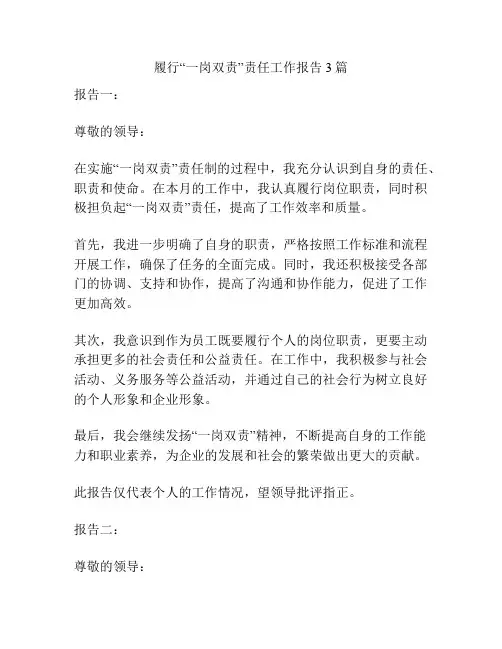 履行“一岗双责”责任工作报告 3 篇

报告一：

尊敬的领导：

在实施“一岗双责”责任制的过程中，我充分认识到自身的责任、职责和使命。在本月的工作中，我认真履行岗位职责，同时积极担负起“一岗双责”责任，提高了工作效率和质量。

首先，我进一步明确了自身的职责，严格按照工作标准和流程开展工作，确保了任务的全面完成。同时，我还积极接受各部门的协调、支持和协作，提高了沟通和协作能力，促进了工作更加高效。

其次，我意识到作为员工既要履行个人的岗位职责，更要主动承担更多的社会责任和公益责任。在工作中，我积极参与社会活动、义务服务等公益活动，并通过自己的社会行为树立良好的个人形象和企业形象。

最后，我会继续发扬“一岗双责”精神，不断提高自身的工作能力和职业素养，为企业的发展和社会的繁荣做出更大的贡献。

此报告仅代表个人的工作情况，望领导批评指正。

报告二：

尊敬的领导：